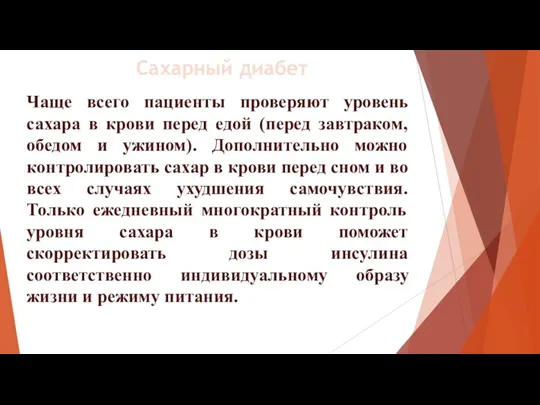 Сахарный диабет

Чаще всего пациенты проверяют уровень сахара в крови перед едой (перед завтраком, обедом и ужином). Дополнительно можно контролировать сахар в крови перед сном и во всех случаях ухудшения самочувствия. Только ежедневный многократный контроль уровня сахара в крови поможет скорректировать дозы инсулина соответственно индивидуальному образу жизни и режиму питания.